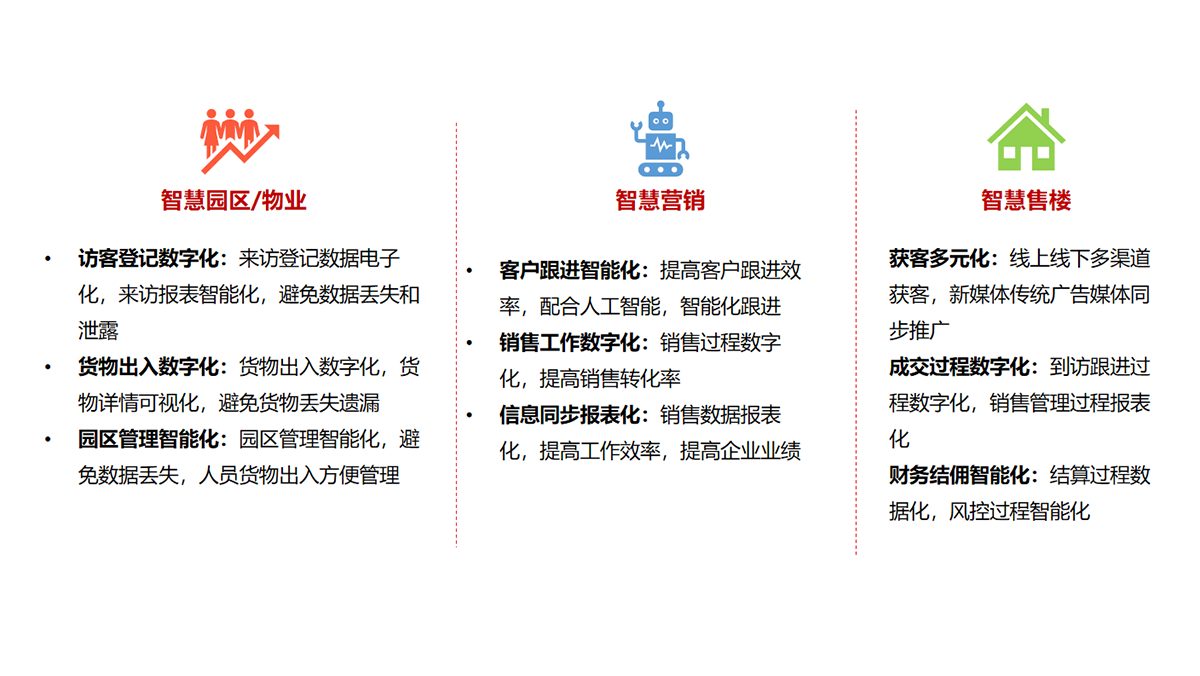 智慧园区/物业

• 访客登记数字化：来访登记数据电子化，来访报表智能化，避免数据丢失和泄露
• 货物出入数字化：货物出入数字化，货物详情可视化，避免货物丢失遗漏
• 园区管理智能化：园区管理智能化，避免数据丢失，人员货物出入方便管理

智慧营销

• 客户跟进智能化：提高客户跟进效率，配合人工智能，智能化跟进
• 销售工作数字化：销售过程数字化，提高销售转化率
• 信息同步报表化：销售数据报表化，提高工作效率，提高企业业绩

智慧售楼

获客多元化：线上线下多渠道获客，新媒体传统广告媒体同步推广
成交过程数字化：到访跟进过程数字化，销售管理过程报表化
财务结佣智能化：结算过程数据化，风控过程智能化